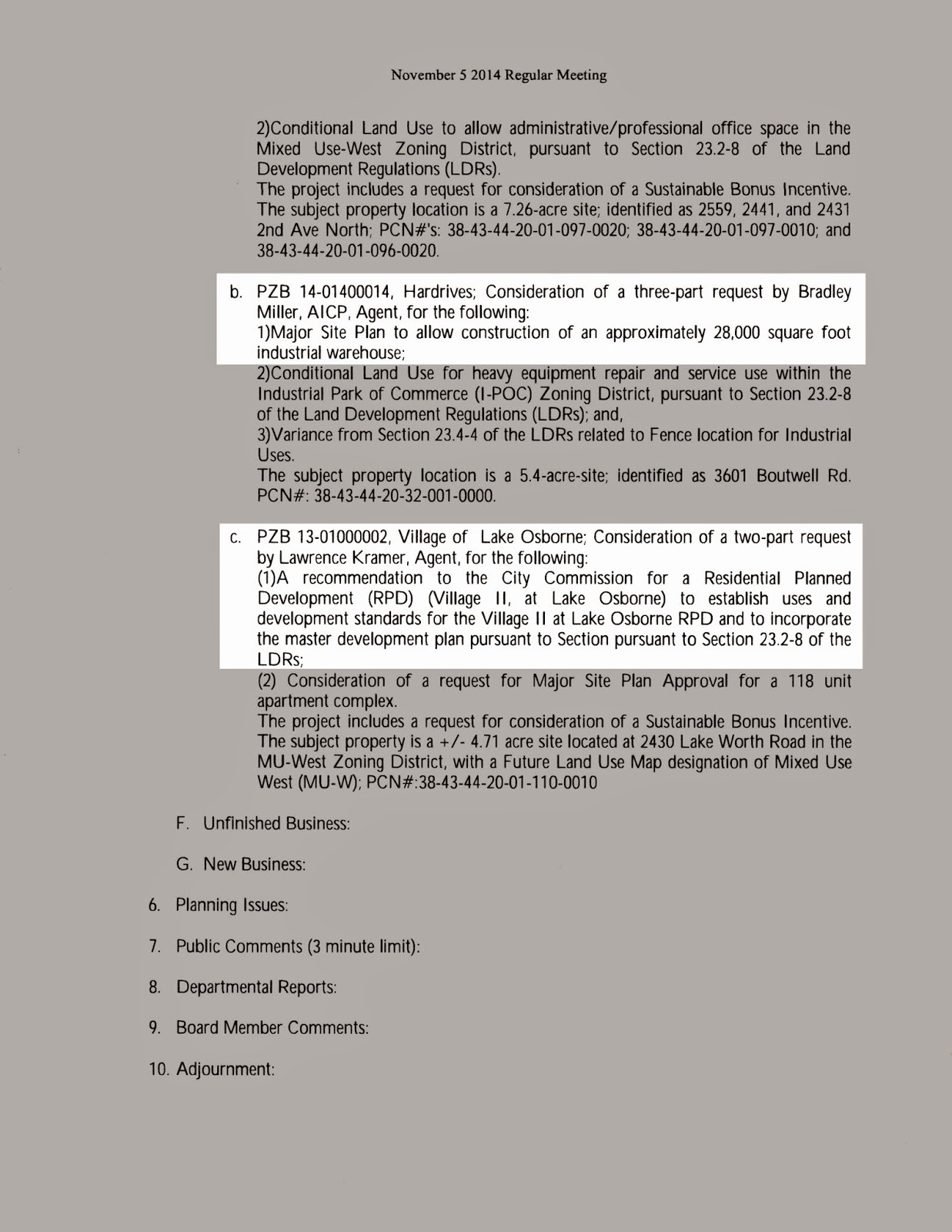 November 5 2014 Regular Meeting

2)Conditional Land Use to allow administrative/professional office space in the Mixed Use-West Zoning District, pursuant to Section 23.2-8 of the Land Development Regulations (LDRs).
The project includes a request for consideration of a Sustainable Bonus Incentive. The subject property location is a 7.26-acre site; identified as 2559, 2441, and 2431 2nd Ave North; PCN#'s: 38-43-44-20-01-097-0020; 38-43-44-20-01-097-0010; and 38-43-44-20-01-096-0020.

b. PZB 14-01400014, Hardrives; Consideration of a three-part request by Bradley Miller, AICP, Agent, for the following:
1)Major Site Plan to allow construction of an approximately 28,000 square foot industrial warehouse;
2)Conditional Land Use for heavy equipment repair and service use within the Industrial Park of Commerce (I-POC) Zoning District, pursuant to Section 23.2-8 of the Land Development Regulations (LDRs); and,
3)Variance from Section 23.4-4 of the LDRs related to Fence location for Industrial Uses.
The subject property location is a 5.4-acre-site; identified as 3601 Boutwell Rd. PCN#: 38-43-44-20-32-001-0000.

c. PZB 13-01000002, Village of Lake Osborne; Consideration of a two-part request by Lawrence Kramer, Agent, for the following:
(1)A recommendation to the City Commission for a Residential Planned Development (RPD) (Village II, at Lake Osborne) to establish uses and development standards for the Village II at Lake Osborne RPD and to incorporate the master development plan pursuant to Section pursuant to Section 23.2-8 of the LDRs;
(2) Consideration of a request for Major Site Plan Approval for a 118 unit apartment complex.
The project includes a request for consideration of a Sustainable Bonus Incentive. The subject property is a +/- 4.71 acre site located at 2430 Lake Worth Road in the MU-West Zoning District, with a Future Land Use Map designation of Mixed Use West (MU-W); PCN#:38-43-44-20-01-110-0010

F. Unfinished Business:

G. New Business:

6. Planning Issues:

7. Public Comments (3 minute limit):

8. Departmental Reports:

9. Board Member Comments:

10. Adjournment: